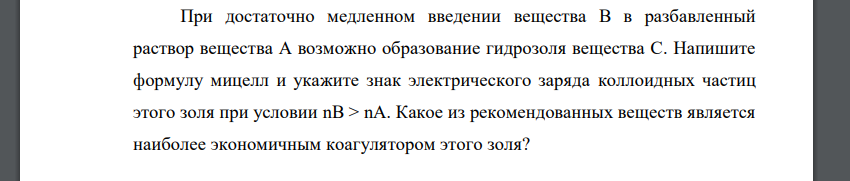 При достаточно медленном введении вещества В в разбавленный раствор вещества А возможно образование гидрозоля вещества С. Напишите формулу мицелл и укажите знак электрического заряда коллоидных частиц этого золя при условии nB > nA. Какое из рекомендованных веществ является наиболее экономичным коагулятором этого золя?